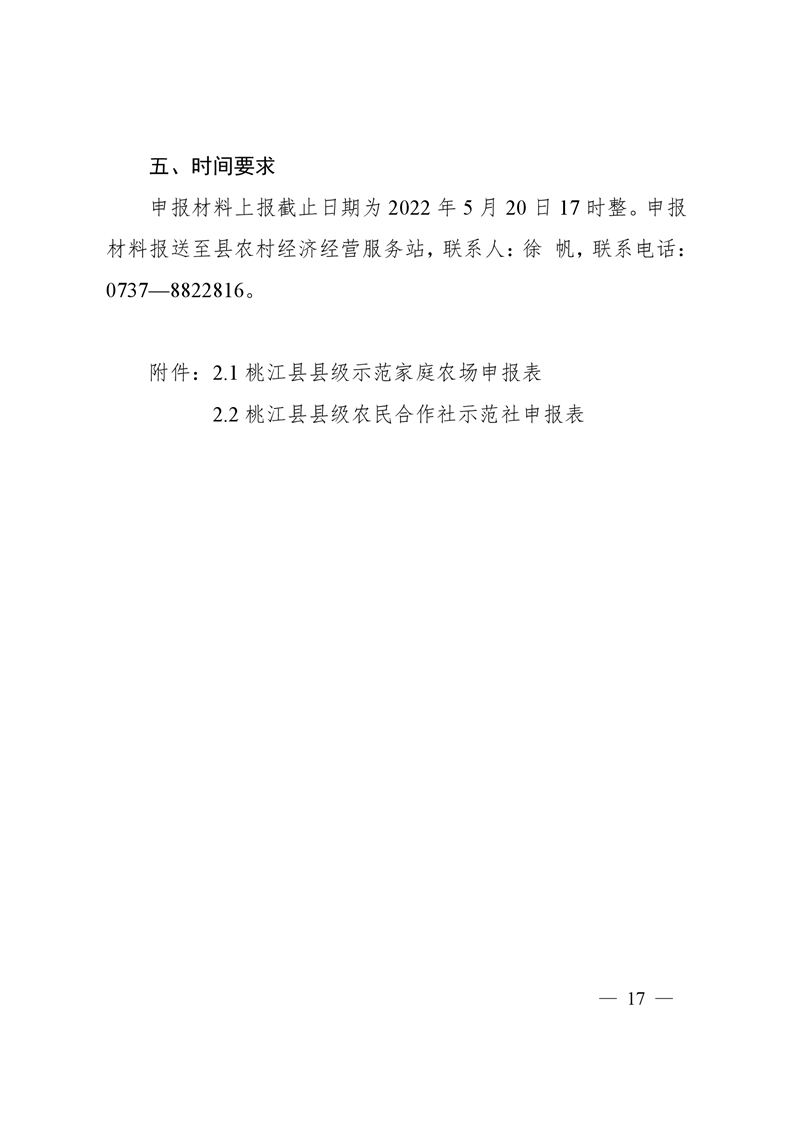 五、时间要求

申报材料上报截止日期为 2022 年 5 月 20 日 17 时整。申报材料报送至县农村经济经营服务站，联系人：徐 帆，联系电话：0737—8822816。

附件：2.1 桃江县县级示范家庭农场申报表

2.2 桃江县县级农民合作社示范社申报表

— 17 —